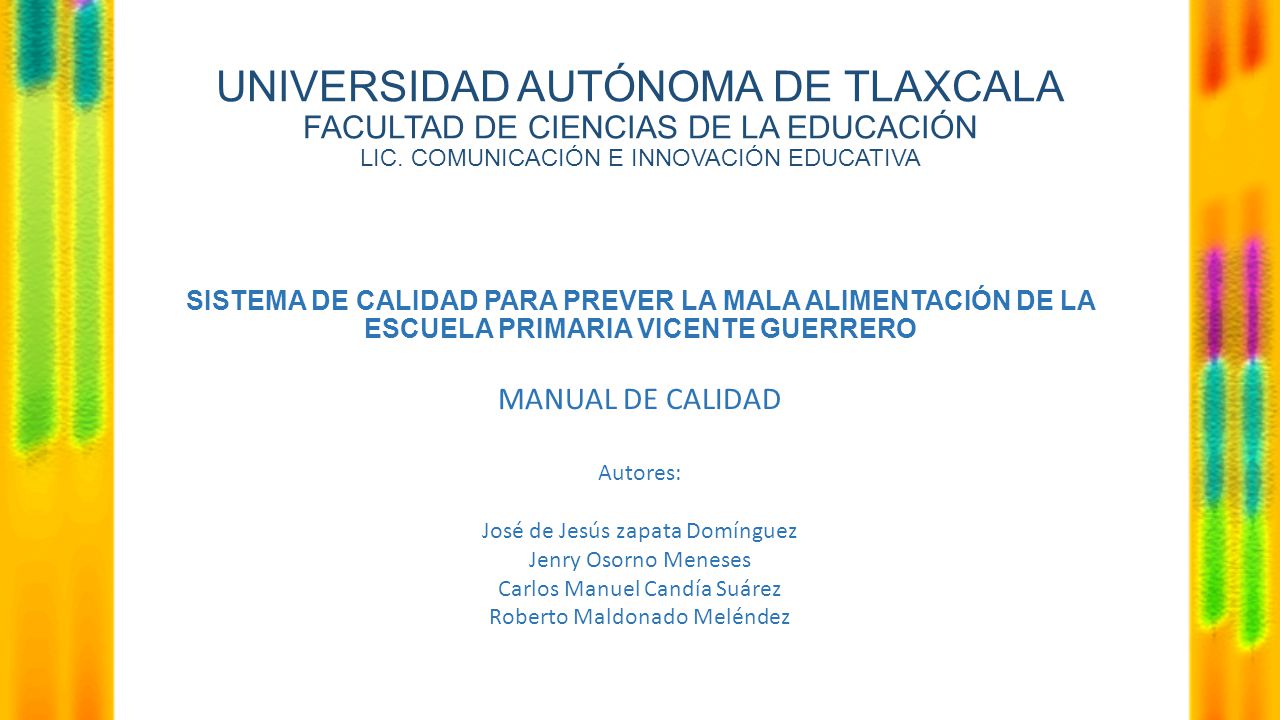 UNIVERSIDAD AUTÓNOMA DE TLAXCALA
FACULTAD DE CIENCIAS DE LA EDUCACIÓN
LIC. COMUNICACIÓN E INNOVACIÓN EDUCATIVA

SISTEMA DE CALIDAD PARA PREVER LA MALA ALIMENTACIÓN DE LA ESCUELA PRIMARIA VICENTE GUERRERO

MANUAL DE CALIDAD

Autores:

José de Jesús zapata Domínguez
Jenry Osorno Meneses
Carlos Manuel Candía Suárez
Roberto Maldonado Meléndez